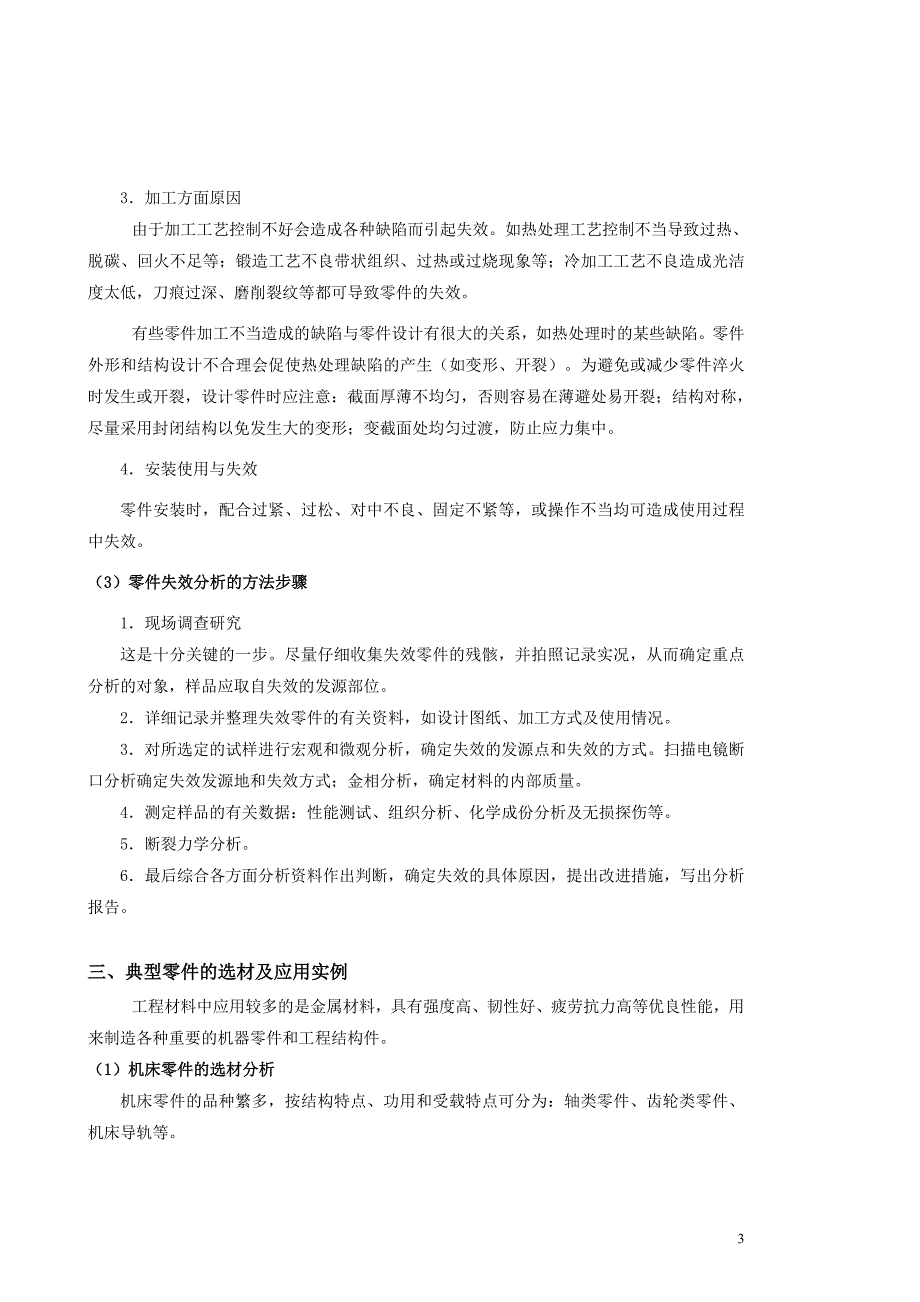 3．加工方面原因

由于加工工艺控制不好会造成各种缺陷而引起失效。如热处理工艺控制不当导致过热、脱碳、回火不足等；锻造工艺不良带状组织、过热或过烧现象等；冷加工工艺不良造成光洁度太低，刀痕过深、磨削裂纹等都可导致零件的失效。

有些零件加工不当造成的缺陷与零件设计有很大的关系，如热处理时的某些缺陷。零件外形和结构设计不合理会促使热处理缺陷的产生（如变形、开裂）。为避免或减少零件淬火时发生或开裂，设计零件时应注意：截面厚薄不均匀，否则容易在薄避处易开裂；结构对称，尽量采用封闭结构以免发生大的变形；变截面处均匀过渡，防止应力集中。

4．安装使用与失效

零件安装时，配合过紧、过松、对中不良、固定不紧等，或操作不当均可造成使用过程中失效。

（3）零件失效分析的方法步骤

1．现场调查研究

这是十分关键的一步。尽量仔细收集失效零件的残骸，并拍照记录实况，从而确定重点分析的对象，样品应取自失效的发源部位。

2．详细记录并整理失效零件的有关资料，如设计图纸、加工方式及使用情况。

3．对所选定的试样进行宏观和微观分析，确定失效的发源点和失效的方式。扫描电镜断口分析确定失效发源地和失效方式；金相分析，确定材料的内部质量。

4．测定样品的有关数据：性能测试、组织分析、化学成份分析及无损探伤等。

5．断裂力学分析。

6．最后综合各方面分析资料作出判断，确定失效的具体原因，提出改进措施，写出分析报告。

三、典型零件的选材及应用实例

工程材料中应用较多的是金属材料，具有强度高、韧性好、疲劳抗力高等优良性能，用来制造各种重要的机器零件和工程结构件。

（1）机床零件的选材分析

机床零件的品种繁多，按结构特点、功用和受载特点可分为：轴类零件、齿轮类零件、机床导轨等。

3